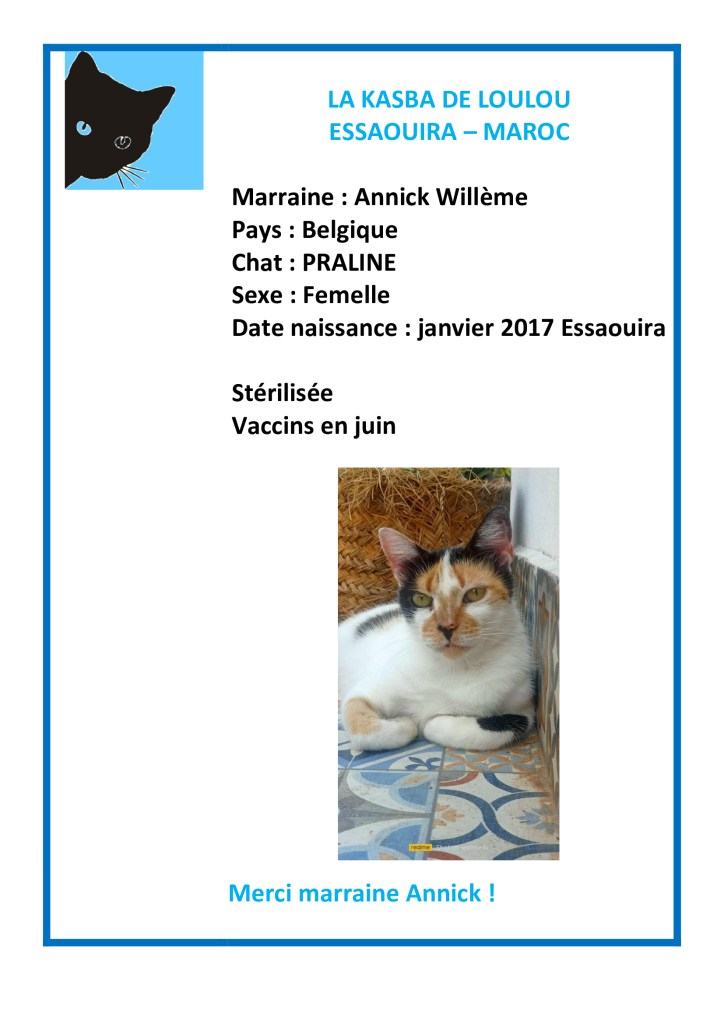 LA KASBA DE LOULOU
ESSAOUIRA – MAROC

Marraine : Annick Willème
Pays : Belgique
Chat : PRALINE
Sexe : Femelle
Date naissance : janvier 2017 Essaouira

Stérilisée
Vaccins en juin

Merci marraine Annick !